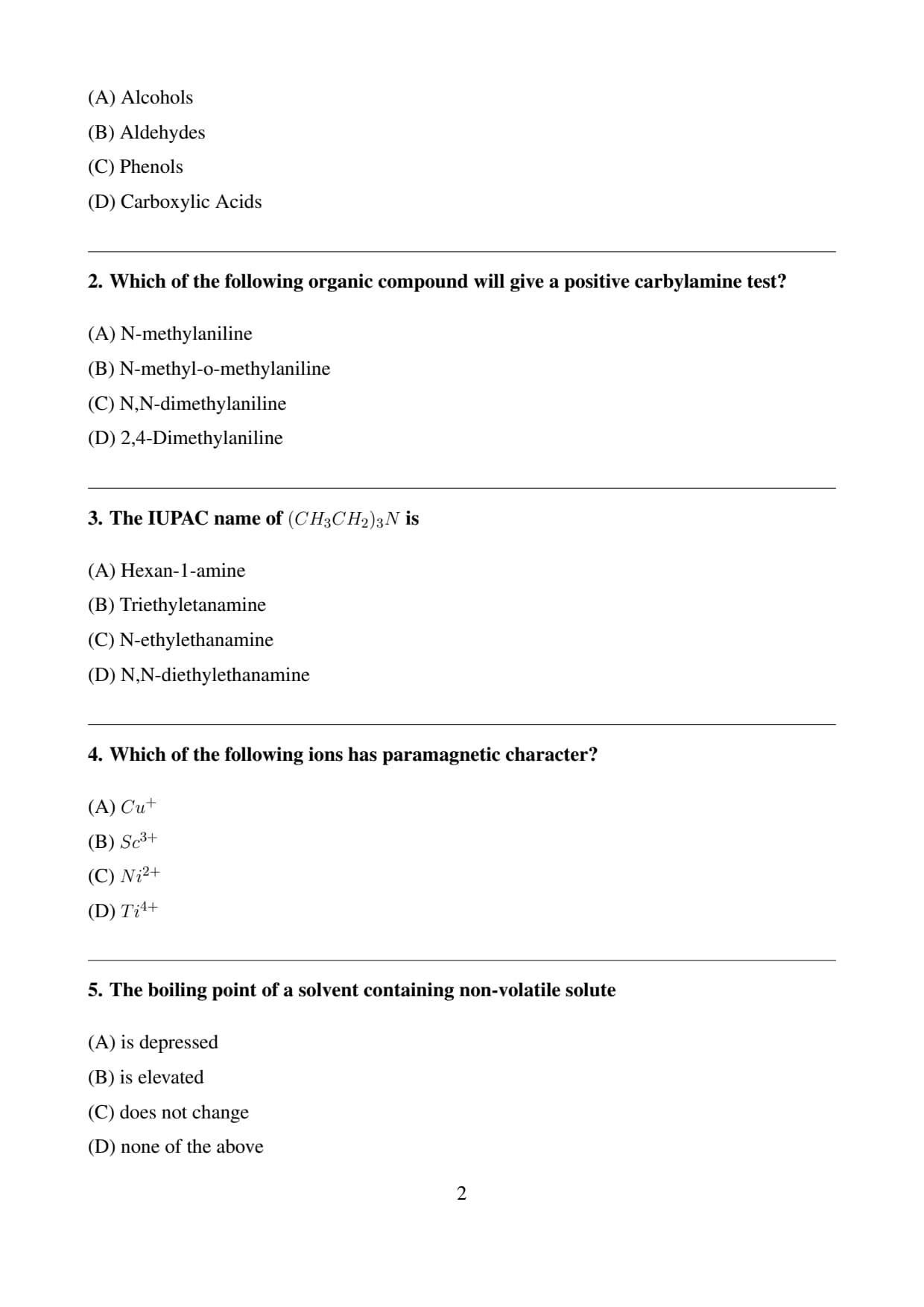 (A) Alcohols
(B) Aldehydes
(C) Phenols
(D) Carboxylic Acids

2. Which of the following organic compound will give a positive carbylamine test?

(A) N-methylaniline
(B) N-methyl-o-methylaniline
(C) N,N-dimethylaniline
(D) 2,4-Dimethylaniline

3. The IUPAC name of $(CH_3CH_2)_3N$ is

(A) Hexan-1-amine
(B) Triethyletanamine
(C) N-ethylethanamine
(D) N,N-diethylethanamine

4. Which of the following ions has paramagnetic character?

(A) $Cu^+$
(B) $Sc^{3+}$
(C) $Ni^{2+}$
(D) $Ti^{4+}$

5. The boiling point of a solvent containing non-volatile solute

(A) is depressed
(B) is elevated
(C) does not change
(D) none of the above

2